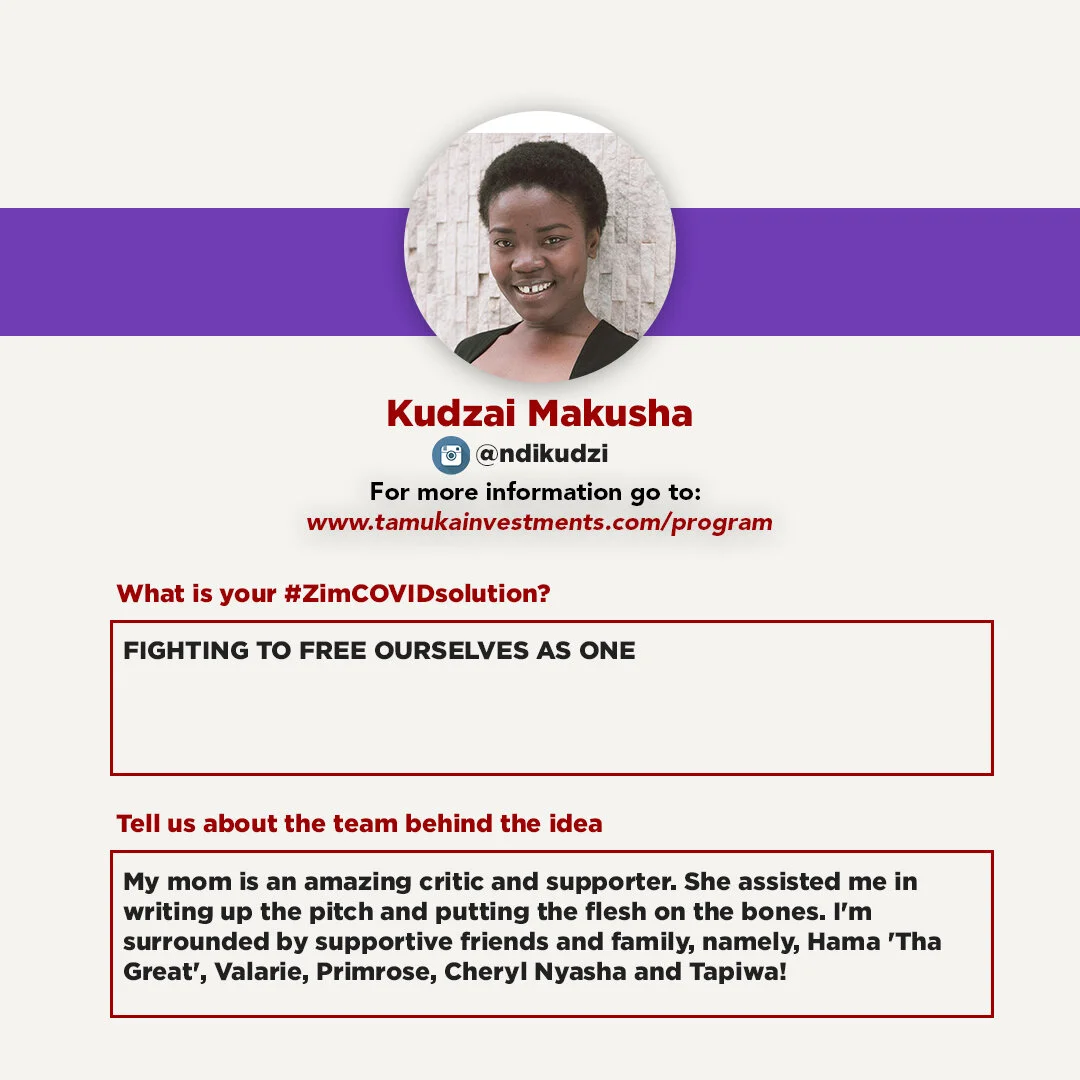 Kudzai Makusha
@ndikudzi
For more information go to:
www.tamukainvestments.com/program

What is your #ZimCOVIDsolution?

FIGHTING TO FREE OURSELVES AS ONE

Tell us about the team behind the idea

My mom is an amazing critic and supporter. She assisted me in writing up the pitch and putting the flesh on the bones. I'm surrounded by supportive friends and family, namely, Hama 'Tha Great', Valarie, Primrose, Cheryl Nyasha and Tapiwa!